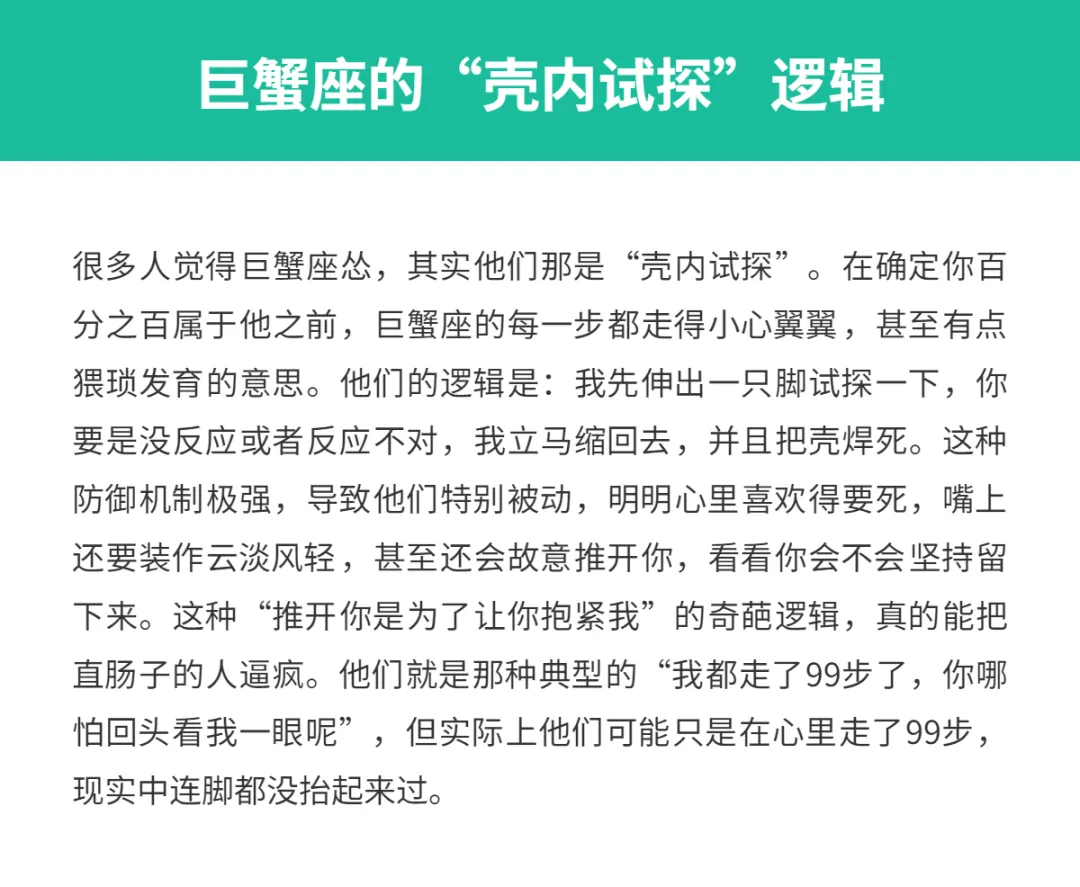 巨蟹座的“壳内试探”逻辑

很多人觉得巨蟹座怂，其实他们那是“壳内试探”。在确定你百分之百属于他之前，巨蟹座的每一步都走得小心翼翼，甚至有点猥琐发育的意思。他们的逻辑是：我先伸出一只脚试探一下，你要是没反应或者反应不对，我立马缩回去，并且把壳焊死。这种防御机制极强，导致他们特别被动，明明心里喜欢得要死，嘴上还要装作云淡风轻，甚至还会故意推开你，看看你会不会坚持留下来。这种“推开你是为了让你抱紧我”的奇葩逻辑，真的能把直肠子的人逼疯。他们就是那种典型的“我都走了99步了，你哪怕回头看我一眼呢”，但实际上他们可能只是在心里走了99步，现实中连脚都没抬起来过。